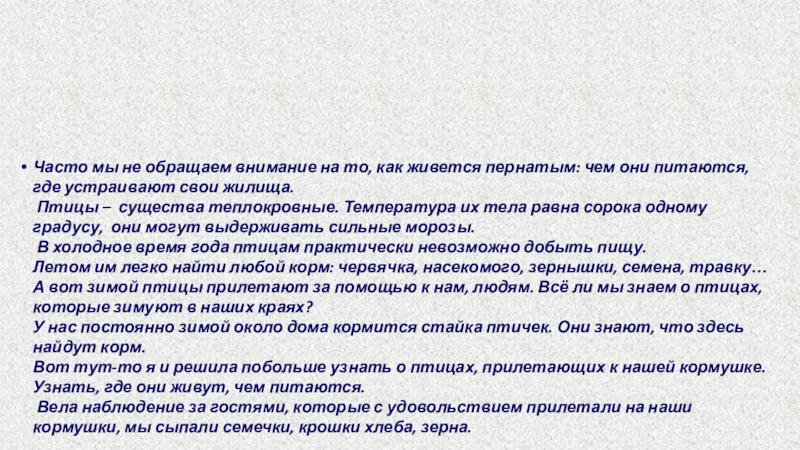 • Часто мы не обращаем внимание на то, как живется пернатым: чем они питаются, где устраивают свои жилища.

Птицы – существа теплокровные. Температура их тела равна сорока одному градусу, они могут выдерживать сильные морозы.

В холодное время года птицам практически невозможно добыть пищу.

Летом им легко найти любой корм: червячка, насекомого, зернышки, семена, травку…

А вот зимой птицы прилетают за помощью к нам, людям. Всё ли мы знаем о птицах, которые зимуют в наших краях?

У нас постоянно зимой около дома кормится стайка птичек. Они знают, что здесь найдут корм.

Вот тут-то я и решила побольше узнать о птицах, прилетающих к нашей кормушке. Узнать, где они живут, чем питаются.

Вела наблюдение за гостями, которые с удовольствием прилетали на наши кормушки, мы сыпали семечки, крошки хлеба, зерна.